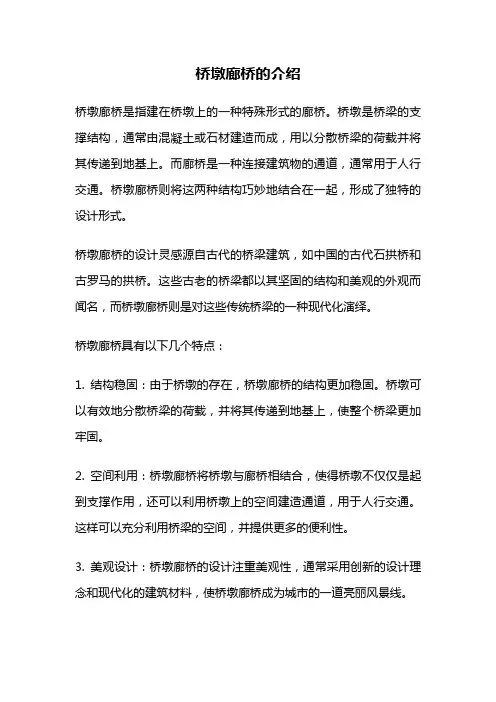 桥墩廊桥的介绍

桥墩廊桥是指建在桥墩上的一种特殊形式的廊桥。桥墩是桥梁的支撑结构，通常由混凝土或石材建造而成，用以分散桥梁的荷载并将其传递到地基上。而廊桥是一种连接建筑物的通道，通常用于人行交通。桥墩廊桥则将这两种结构巧妙地结合在一起，形成了独特的设计形式。

桥墩廊桥的设计灵感源自古代的桥梁建筑，如中国的古代石拱桥和古罗马的拱桥。这些古老的桥梁都以其坚固的结构和美观的外观而闻名，而桥墩廊桥则是对这些传统桥梁的一种现代化演绎。

桥墩廊桥具有以下几个特点：

1. 结构稳固：由于桥墩的存在，桥墩廊桥的结构更加稳固。桥墩可以有效地分散桥梁的荷载，并将其传递到地基上，使整个桥梁更加牢固。

2. 空间利用：桥墩廊桥将桥墩与廊桥相结合，使得桥墩不仅仅是起到支撑作用，还可以利用桥墩上的空间建造通道，用于人行交通。这样可以充分利用桥梁的空间，并提供更多的便利性。

3. 美观设计：桥墩廊桥的设计注重美观性，通常采用创新的设计理念和现代化的建筑材料，使桥墩廊桥成为城市的一道亮丽风景线。